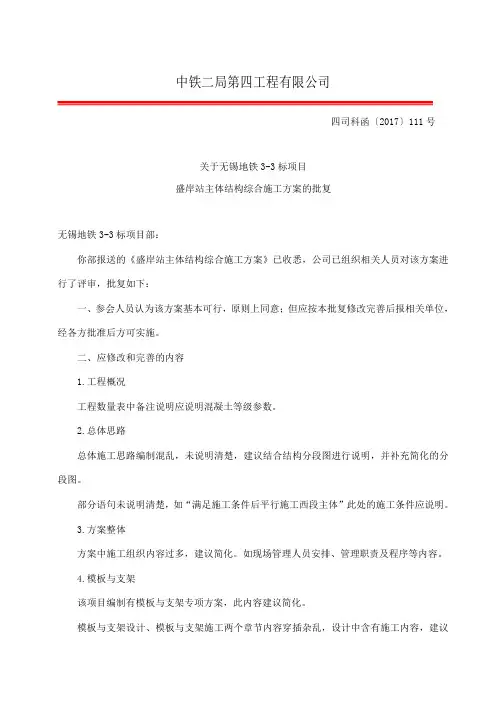 中铁二局第四工程有限公司

四司科函〔2017〕111 号

关于无锡地铁 3-3 标项目

盛岸站主体结构综合施工方案的批复

无锡地铁 3-3 标项目部：

你部报送的《盛岸站主体结构综合施工方案》已收悉，公司已组织相关人员对该方案进行了评审，批复如下：

一、参会人员认为该方案基本可行，原则上同意；但应按本批复修改完善后报相关单位，经各方批准后方可实施。

二、应修改和完善的内容

1.工程概况

工程数量表中备注说明应说明混凝土等级参数。

2.总体思路

总体施工思路编制混乱，未说明清楚，建议结合结构分段图进行说明，并补充简化的分段图。

部分语句未说明清楚，如“满足施工条件后平行施工西段主体”此处的施工条件应说明。

3.方案整体

方案中施工组织内容过多，建议简化。如现场管理人员安排、管理职责及程序等内容。

4.模板与支架

该项目编制有模板与支架专项方案，此内容建议简化。

模板与支架设计、模板与支架施工两个章节内容穿插杂乱，设计中含有施工内容，建议